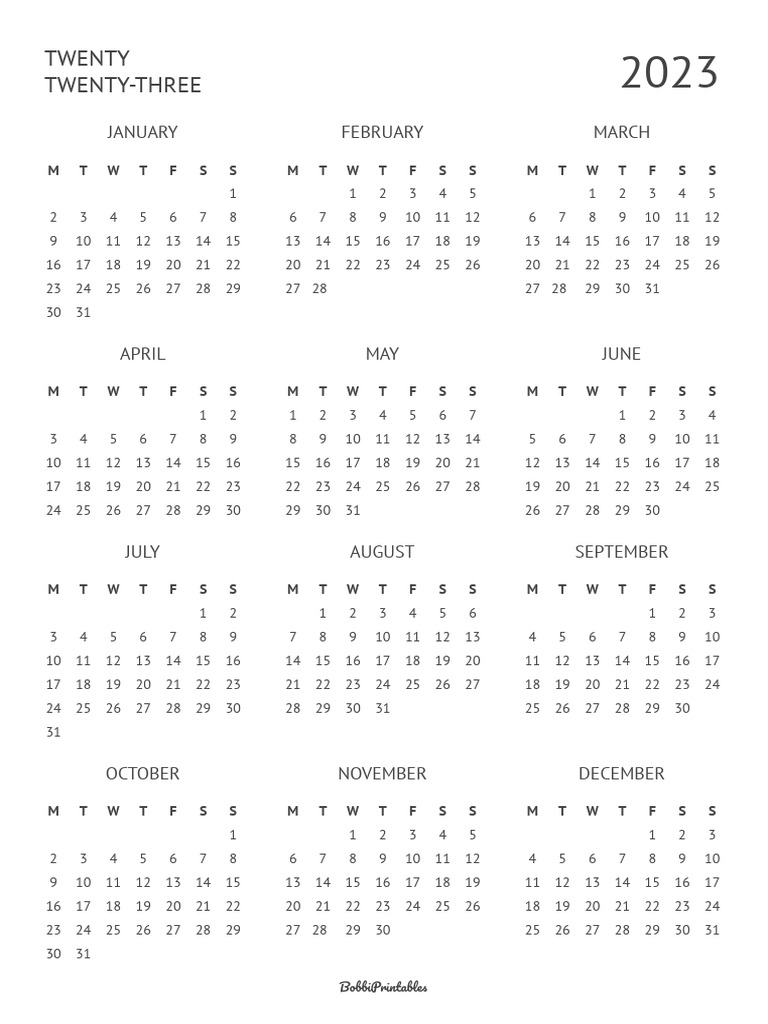 TWENTY
TWENTY-THREE

2023

JANUARY

| M | T | W | T | F | S | S |
|---|---|---|---|---|---|---|
| | | | | | | 1 |
| 2 | 3 | 4 | 5 | 6 | 7 | 8 |
| 9 | 10 | 11 | 12 | 13 | 14 | 15 |
| 16 | 17 | 18 | 19 | 20 | 21 | 22 |
| 23 | 24 | 25 | 26 | 27 | 28 | 29 |
| 30 | 31 | | | | | |

FEBRUARY

| M | T | W | T | F | S | S |
|---|---|---|---|---|---|---|
| | | 1 | 2 | 3 | 4 | 5 |
| 6 | 7 | 8 | 9 | 10 | 11 | 12 |
| 13 | 14 | 15 | 16 | 17 | 18 | 19 |
| 20 | 21 | 22 | 23 | 24 | 25 | 26 |
| 27 | 28 | | | | | |

MARCH

| M | T | W | T | F | S | S |
|---|---|---|---|---|---|---|
| | | 1 | 2 | 3 | 4 | 5 |
| 6 | 7 | 8 | 9 | 10 | 11 | 12 |
| 13 | 14 | 15 | 16 | 17 | 18 | 19 |
| 20 | 21 | 22 | 23 | 24 | 25 | 26 |
| 27 | 28 | 29 | 30 | 31 | | |

APRIL

| M | T | W | T | F | S | S |
|---|---|---|---|---|---|---|
| | | | | | 1 | 2 |
| 3 | 4 | 5 | 6 | 7 | 8 | 9 |
| 10 | 11 | 12 | 13 | 14 | 15 | 16 |
| 17 | 18 | 19 | 20 | 21 | 22 | 23 |
| 24 | 25 | 26 | 27 | 28 | 29 | 30 |

MAY

| M | T | W | T | F | S | S |
|---|---|---|---|---|---|---|
| 1 | 2 | 3 | 4 | 5 | 6 | 7 |
| 8 | 9 | 10 | 11 | 12 | 13 | 14 |
| 15 | 16 | 17 | 18 | 19 | 20 | 21 |
| 22 | 23 | 24 | 25 | 26 | 27 | 28 |
| 29 | 30 | 31 | | | | |

JUNE

| M | T | W | T | F | S | S |
|---|---|---|---|---|---|---|
| | | | 1 | 2 | 3 | 4 |
| 5 | 6 | 7 | 8 | 9 | 10 | 11 |
| 12 | 13 | 14 | 15 | 16 | 17 | 18 |
| 19 | 20 | 21 | 22 | 23 | 24 | 25 |
| 26 | 27 | 28 | 29 | 30 | | |

JULY

| M | T | W | T | F | S | S |
|---|---|---|---|---|---|---|
| | | | | | 1 | 2 |
| 3 | 4 | 5 | 6 | 7 | 8 | 9 |
| 10 | 11 | 12 | 13 | 14 | 15 | 16 |
| 17 | 18 | 19 | 20 | 21 | 22 | 23 |
| 24 | 25 | 26 | 27 | 28 | 29 | 30 |
| 31 | | | | | | |

AUGUST

| M | T | W | T | F | S | S |
|---|---|---|---|---|---|---|
| | 1 | 2 | 3 | 4 | 5 | 6 |
| 7 | 8 | 9 | 10 | 11 | 12 | 13 |
| 14 | 15 | 16 | 17 | 18 | 19 | 20 |
| 21 | 22 | 23 | 24 | 25 | 26 | 27 |
| 28 | 29 | 30 | 31 | | | |

SEPTEMBER

| M | T | W | T | F | S | S |
|---|---|---|---|---|---|---|
| | | | | 1 | 2 | 3 |
| 4 | 5 | 6 | 7 | 8 | 9 | 10 |
| 11 | 12 | 13 | 14 | 15 | 16 | 17 |
| 18 | 19 | 20 | 21 | 22 | 23 | 24 |
| 25 | 26 | 27 | 28 | 29 | 30 | |

OCTOBER

| M | T | W | T | F | S | S |
|---|---|---|---|---|---|---|
| | | | | | | 1 |
| 2 | 3 | 4 | 5 | 6 | 7 | 8 |
| 9 | 10 | 11 | 12 | 13 | 14 | 15 |
| 16 | 17 | 18 | 19 | 20 | 21 | 22 |
| 23 | 24 | 25 | 26 | 27 | 28 | 29 |
| 30 | 31 | | | | | |

NOVEMBER

| M | T | W | T | F | S | S |
|---|---|---|---|---|---|---|
| | | 1 | 2 | 3 | 4 | 5 |
| 6 | 7 | 8 | 9 | 10 | 11 | 12 |
| 13 | 14 | 15 | 16 | 17 | 18 | 19 |
| 20 | 21 | 22 | 23 | 24 | 25 | 26 |
| 27 | 28 | 29 | 30 | | | |

DECEMBER

| M | T | W | T | F | S | S |
|---|---|---|---|---|---|---|
| | | | | 1 | 2 | 3 |
| 4 | 5 | 6 | 7 | 8 | 9 | 10 |
| 11 | 12 | 13 | 14 | 15 | 16 | 17 |
| 18 | 19 | 20 | 21 | 22 | 23 | 24 |
| 25 | 26 | 27 | 28 | 29 | 30 | 31 |

BobbiPrintables